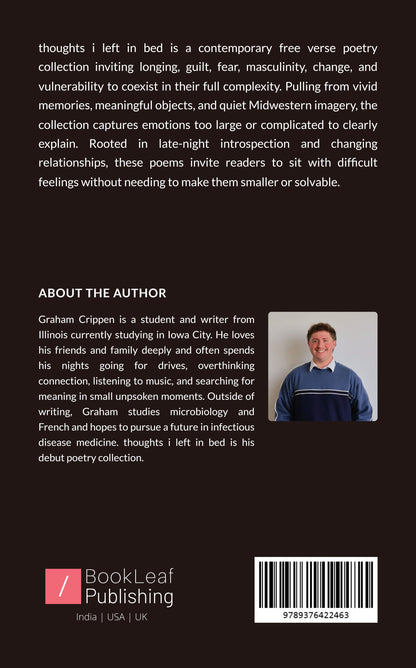 thoughts i left in bed is a contemporary free verse poetry collection inviting longing, guilt, fear, masculinity, change, and vulnerability to coexist in their full complexity. Pulling from vivid memories, meaningful objects, and quiet Midwestern imagery, the collection captures emotions too large or complicated to clearly explain. Rooted in late-night introspection and changing relationships, these poems invite readers to sit with difficult feelings without needing to make them smaller or solvable.

ABOUT THE AUTHOR

Graham Crippen is a student and writer from Illinois currently studying in Iowa City. He loves his friends and family deeply and often spends his nights going for drives, overthinking connection, listening to music, and searching for meaning in small unpsoken moments. Outside of writing, Graham studies microbiology and French and hopes to pursue a future in infectious disease medicine. thoughts i left in bed is his debut poetry collection.

/ BookLeaf Publishing

India | USA | UK

9789376422463